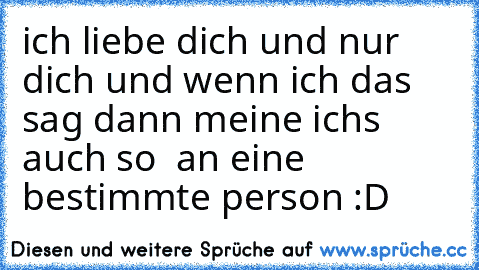 ich liebe dich und nur dich und wenn ich das sag dann meine ichs auch so  an eine bestimmte person :D

Diesen und weitere Sprüche auf www.sprüche.cc